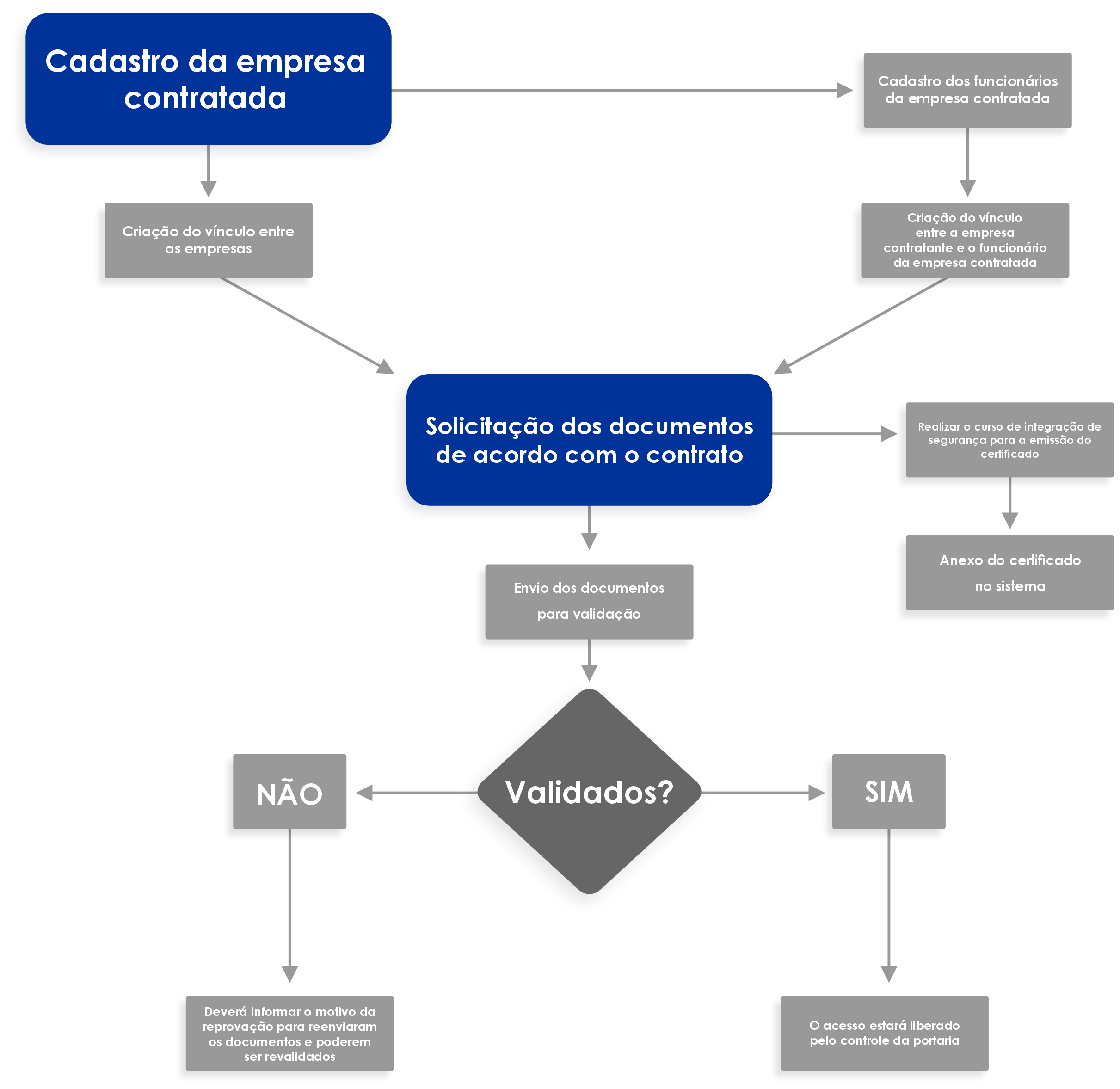 Cadastro da empresa contratada

Cadastro dos funcionários da empresa contratada

Criação do vínculo entre as empresas

Criação do vínculo entre a empresa contratante e o funcionário da empresa contratada

Solicitação dos documentos de acordo com o contrato

Realizar o curso de integração de segurança para a emissão do certificado

Anexo do certificado no sistema

Envio dos documentos para validação

Validados?

NÃO

SIM

Deverá informar o motivo da reprovação para reenviaram os documentos e poderem ser revalidados

O acesso estará liberado pelo controle da portaria